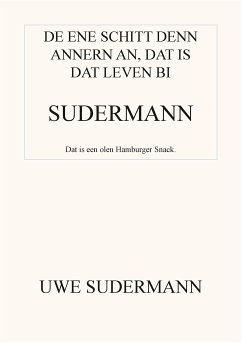 DE ENE SCHITT DENN ANNERN AN, DAT IS DAT LEVEN BI

SUDERMANN

Dat is een olen Hamburger Snack.

UWE SUDERMANN